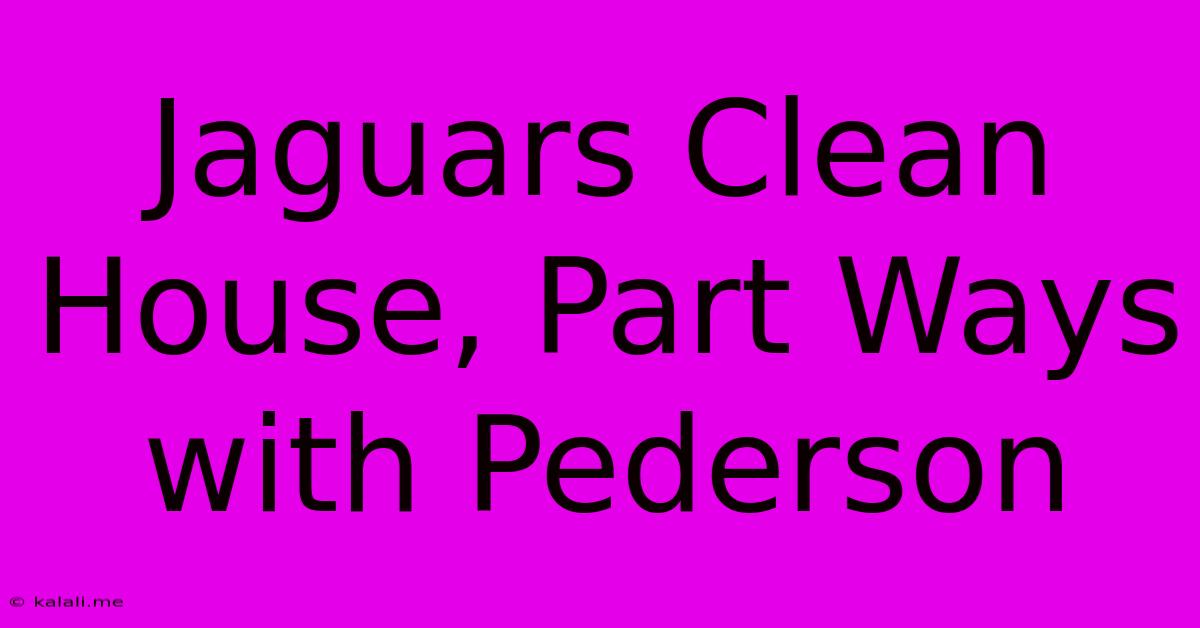 Jaguars Clean House, Part Ways with Pederson

© kalali.me